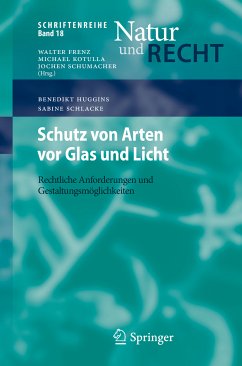 SCHRIFTENREIHE
Band 18

Natur
und RECHT

WALTER FRENZ
MICHAEL KOTULLA
JOCHEN SCHUMACHER
(Hrsg.)

BENEDIKT HUGGINS
SABINE SCHLACKE

Schutz von Arten vor Glas und Licht

Rechtliche Anforderungen und Gestaltungsmöglichkeiten

Springer